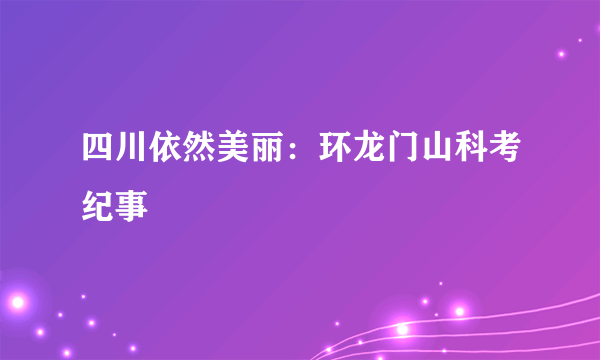 四川依然美丽：环龙门山科考纪事